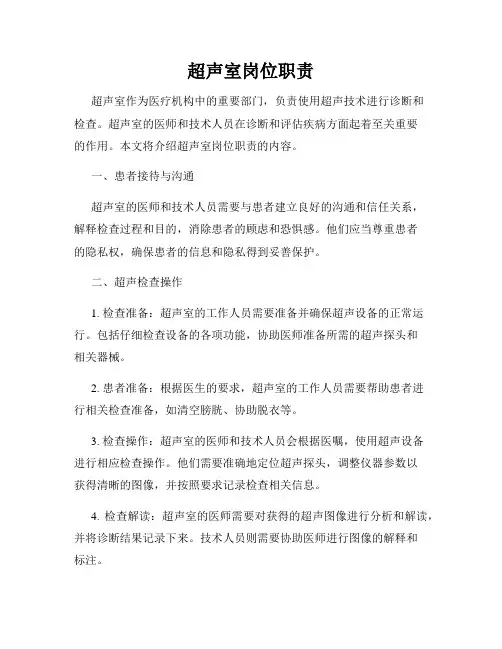 超声室岗位职责

超声室作为医疗机构中的重要部门，负责使用超声技术进行诊断和检查。超声室的医师和技术人员在诊断和评估疾病方面起着至关重要的作用。本文将介绍超声室岗位职责的内容。

一、患者接待与沟通

超声室的医师和技术人员需要与患者建立良好的沟通和信任关系，解释检查过程和目的，消除患者的顾虑和恐惧感。他们应当尊重患者的隐私权，确保患者的信息和隐私得到妥善保护。

二、超声检查操作

1. 检查准备：超声室的工作人员需要准备并确保超声设备的正常运行。包括仔细检查设备的各项功能，协助医师准备所需的超声探头和相关器械。

2. 患者准备：根据医生的要求，超声室的工作人员需要帮助患者进行相关检查准备，如清空膀胱、协助脱衣等。

3. 检查操作：超声室的医师和技术人员会根据医嘱，使用超声设备进行相应检查操作。他们需要准确地定位超声探头，调整仪器参数以获得清晰的图像，并按照要求记录检查相关信息。

4. 检查解读：超声室的医师需要对获得的超声图像进行分析和解读，并将诊断结果记录下来。技术人员则需要协助医师进行图像的解释和标注。